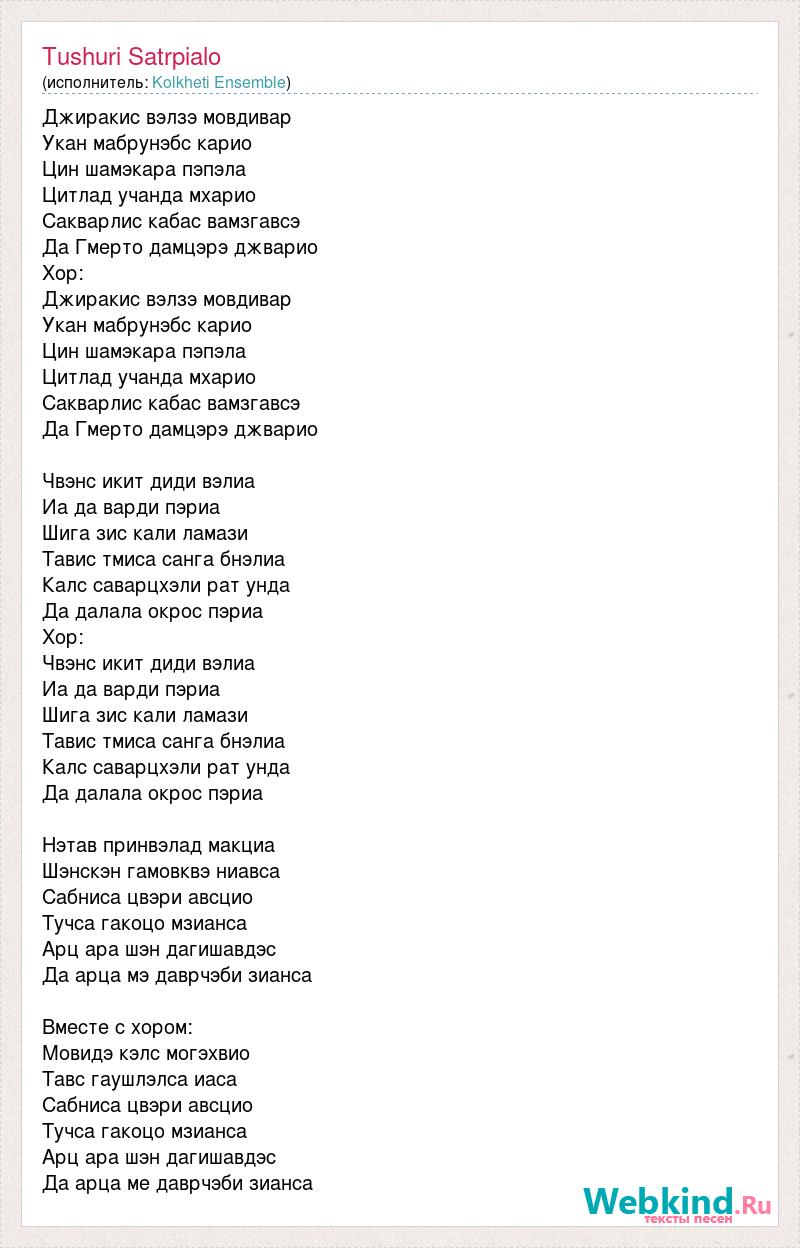 Tushuri Satrpialo
(исполнитель: Kolkheti Ensemble)

Джиракис вэлзэ мовдивар
Укан мабрунэбс карио
Цин шамэкара пэпэла
Цитлад учанда мхарио
Сакварлис кабас вамзгавсэ
Да Гмерто дамцэрэ джварио
Хор:
Джиракис вэлзэ мовдивар
Укан мабрунэбс карио
Цин шамэкара пэпэла
Цитлад учанда мхарио
Сакварлис кабас вамзгавсэ
Да Гмерто дамцэрэ джварио

Чвэнс икит диди вэлиа
Иа да варди пэриа
Шига зис кали ламази
Тавис тмиса санга бнэлиа
Калс саварцхэли рат унда
Да далала окрос пэриа
Хор:
Чвэнс икит диди вэлиа
Иа да варди пэриа
Шига зис кали ламази
Тавис тмиса санга бнэлиа
Калс саварцхэли рат унда
Да далала окрос пэриа

Нэтав принвэлад макциа
Шэнскэн гамовквэ ниавса
Сабниса цвэри авсцио
Тучса гакоцо мзианса
Арц ара шэн дагишавдэс
Да арца мэ даврчэби зианса

Вместе с хором:
Мовидэ кэлс могэхвио
Тавс гаушлэлса иаса
Сабниса цвэри авсцио
Тучса гакоцо мзианса
Арц ара шэн дагишавдэс
Да арца ме даврчэби зианса

Webkind.Ru
тексты песен